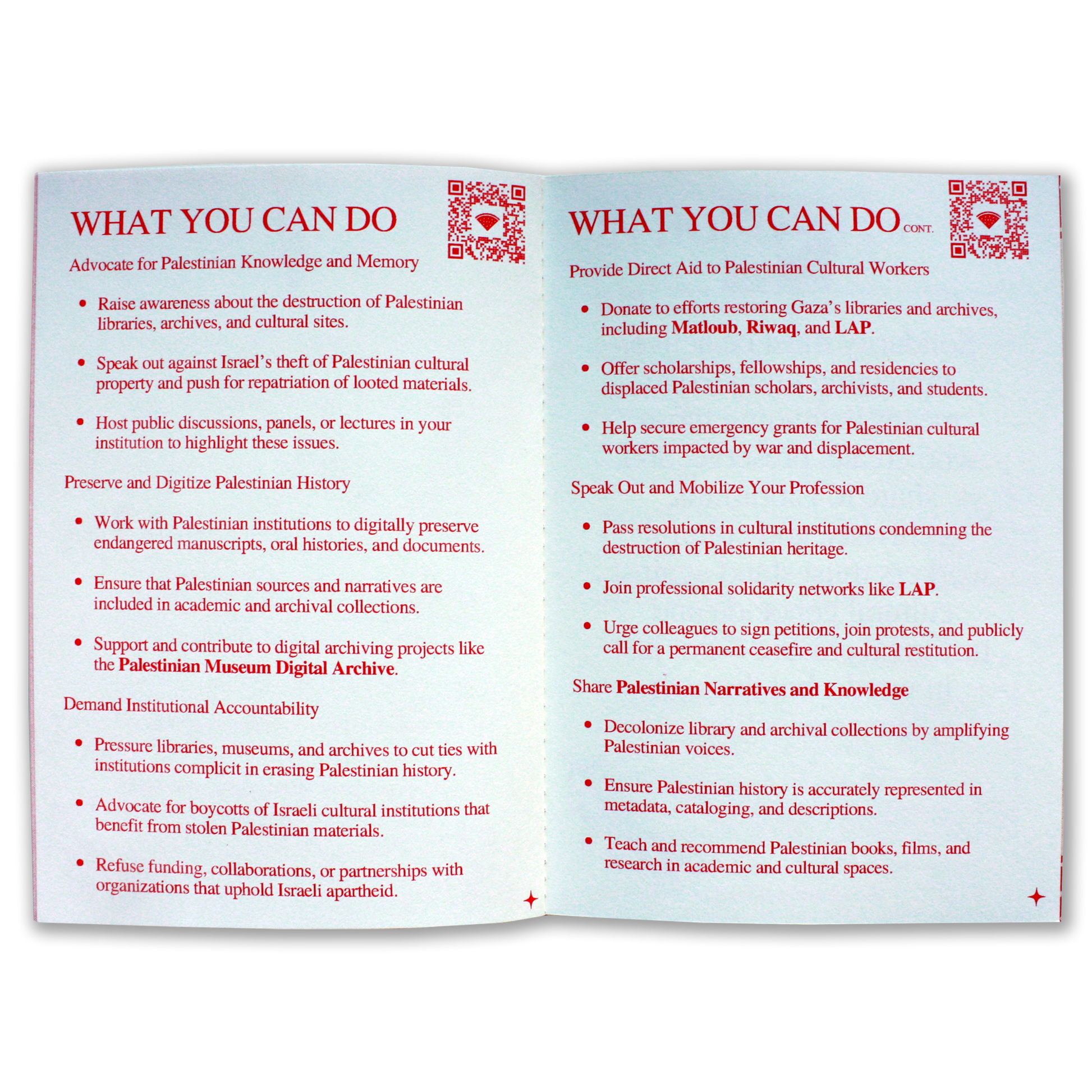 WHAT YOU CAN DO

Advocate for Palestinian Knowledge and Memory

• Raise awareness about the destruction of Palestinian libraries, archives, and cultural sites.

• Speak out against Israel's theft of Palestinian cultural property and push for repatriation of looted materials.

• Host public discussions, panels, or lectures in your institution to highlight these issues.

Preserve and Digitize Palestinian History

• Work with Palestinian institutions to digitally preserve endangered manuscripts, oral histories, and documents.

• Ensure that Palestinian sources and narratives are included in academic and archival collections.

• Support and contribute to digital archiving projects like the Palestinian Museum Digital Archive.

Demand Institutional Accountability

• Pressure libraries, museums, and archives to cut ties with institutions complicit in erasing Palestinian history.

• Advocate for boycotts of Israeli cultural institutions that benefit from stolen Palestinian materials.

• Refuse funding, collaborations, or partnerships with organizations that uphold Israeli apartheid.

WHAT YOU CAN DO CONT.

Provide Direct Aid to Palestinian Cultural Workers

• Donate to efforts restoring Gaza's libraries and archives, including Matloub, Riwaq, and LAP.

• Offer scholarships, fellowships, and residencies to displaced Palestinian scholars, archivists, and students.

• Help secure emergency grants for Palestinian cultural workers impacted by war and displacement.

Speak Out and Mobilize Your Profession

• Pass resolutions in cultural institutions condemning the destruction of Palestinian heritage.

• Join professional solidarity networks like LAP.

• Urge colleagues to sign petitions, join protests, and publicly call for a permanent ceasefire and cultural restitution.

Share Palestinian Narratives and Knowledge

• Decolonize library and archival collections by amplifying Palestinian voices.

• Ensure Palestinian history is accurately represented in metadata, cataloging, and descriptions.

• Teach and recommend Palestinian books, films, and research in academic and cultural spaces.